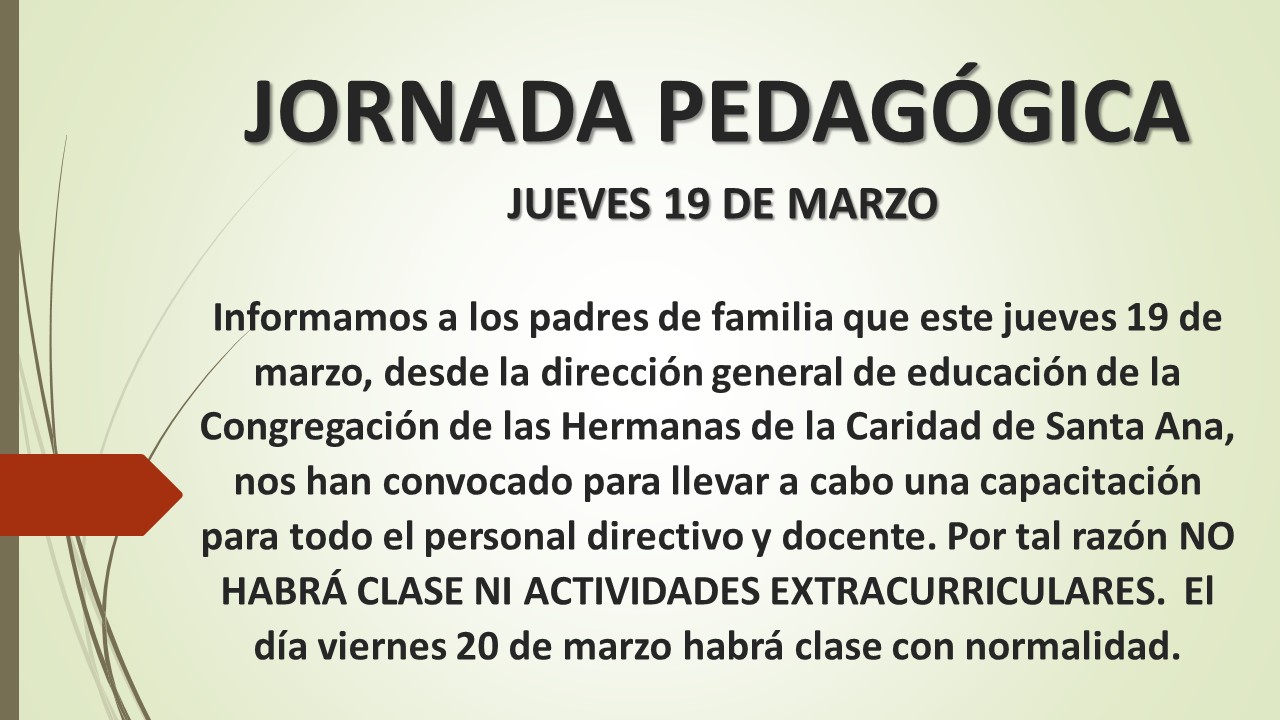 JORNADA PEDAGÓGICA

JUEVES 19 DE MARZO

Informamos a los padres de familia que este jueves 19 de marzo, desde la dirección general de educación de la Congregación de las Hermanas de la Caridad de Santa Ana, nos han convocado para llevar a cabo una capacitación para todo el personal directivo y docente. Por tal razón NO HABRÁ CLASE NI ACTIVIDADES EXTRACURRICULARES. El día viernes 20 de marzo habrá clase con normalidad.